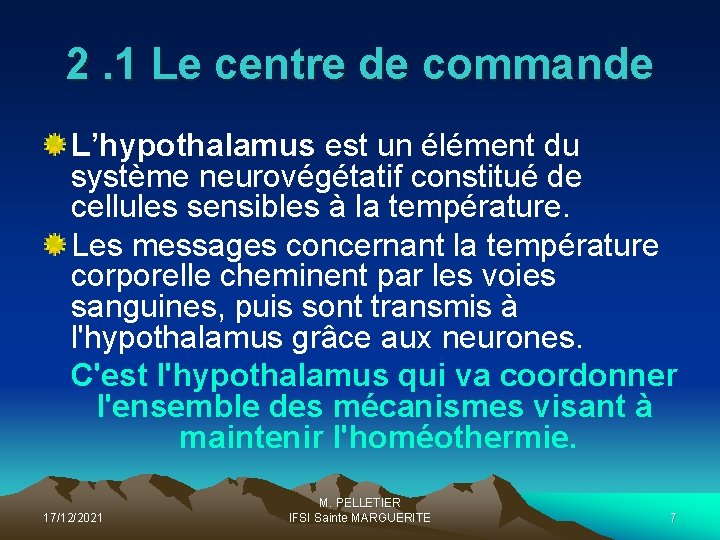 2 .1 Le centre de commande

• L'hypothalamus est un élément du système neurovégétatif constitué de cellules sensibles à la température.

• Les messages concernant la température corporelle cheminent par les voies sanguines, puis sont transmis à l'hypothalamus grâce aux neurones.

C'est l'hypothalamus qui va coordonner l'ensemble des mécanismes visant à maintenir l'homéothermie.

17/12/2021

M. PELLETIER
IFSI Sainte MARGUERITE

7